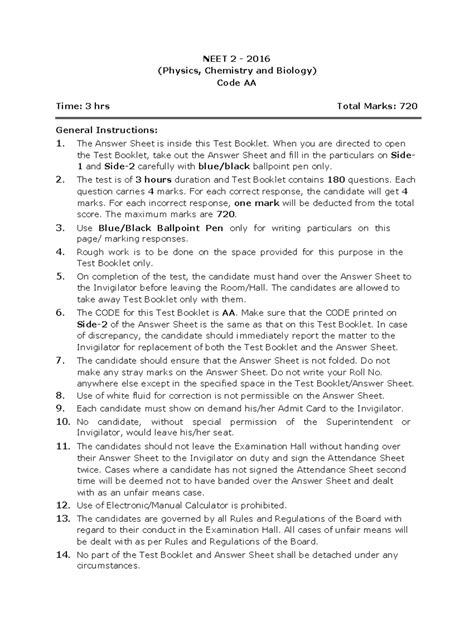 NEET 2 - 2016
(Physics, Chemistry and Biology)
Code AA

Time: 3 hrs

Total Marks: 720

General Instructions:

1. The Answer Sheet is inside this Test Booklet. When you are directed to open the Test Booklet, take out the Answer Sheet and fill in the particulars on Side-1 and Side-2 carefully with blue/black ballpoint pen only.
2. The test is of 3 hours duration and Test Booklet contains 180 questions. Each question carries 4 marks. For each correct response, the candidate will get 4 marks. For each incorrect response, one mark will be deducted from the total score. The maximum marks are 720.
3. Use Blue/Black Ballpoint Pen only for writing particulars on this page/ marking responses.
4. Rough work is to be done on the space provided for this purpose in the Test Booklet only.
5. On completion of the test, the candidate must hand over the Answer Sheet to the Invigilator before leaving the Room/Hall. The candidates are allowed to take away Test Booklet only with them.
6. The CODE for this Test Booklet is AA. Make sure that the CODE printed on Side-2 of the Answer Sheet is the same as that on this Test Booklet. In case of discrepancy, the candidate should immediately report the matter to the Invigilator for replacement of both the Test Booklet and the Answer Sheet.
7. The candidate should ensure that the Answer Sheet is not folded. Do not make any stray marks on the Answer Sheet. Do not write your Roll No. anywhere else except in the specified space in the Test Booklet/Answer Sheet.
8. Use of white fluid for correction is not permissible on the Answer Sheet.
9. Each candidate must show on demand his/her Admit Card to the Invigilator.
10. No candidate, without special permission of the Superintendent or Invigilator, would leave his/her seat.
11. The candidates should not leave the Examination Hall without handing over their Answer Sheet to the Invigilator on duty and sign the Attendance Sheet twice. Cases where a candidate has not signed the Attendance Sheet second time will be deemed not to have banded over the Answer Sheet and dealt with as an unfair means case.
12. Use of Electronic/Manual Calculator is prohibited.
13. The candidates are governed by all Rules and Regulations of the Board with regard to their conduct in the Examination Hall. All cases of unfair means will be dealt with as per Rules and Regulations of the Board.
14. No part of the Test Booklet and Answer Sheet shall be detached under any circumstances.